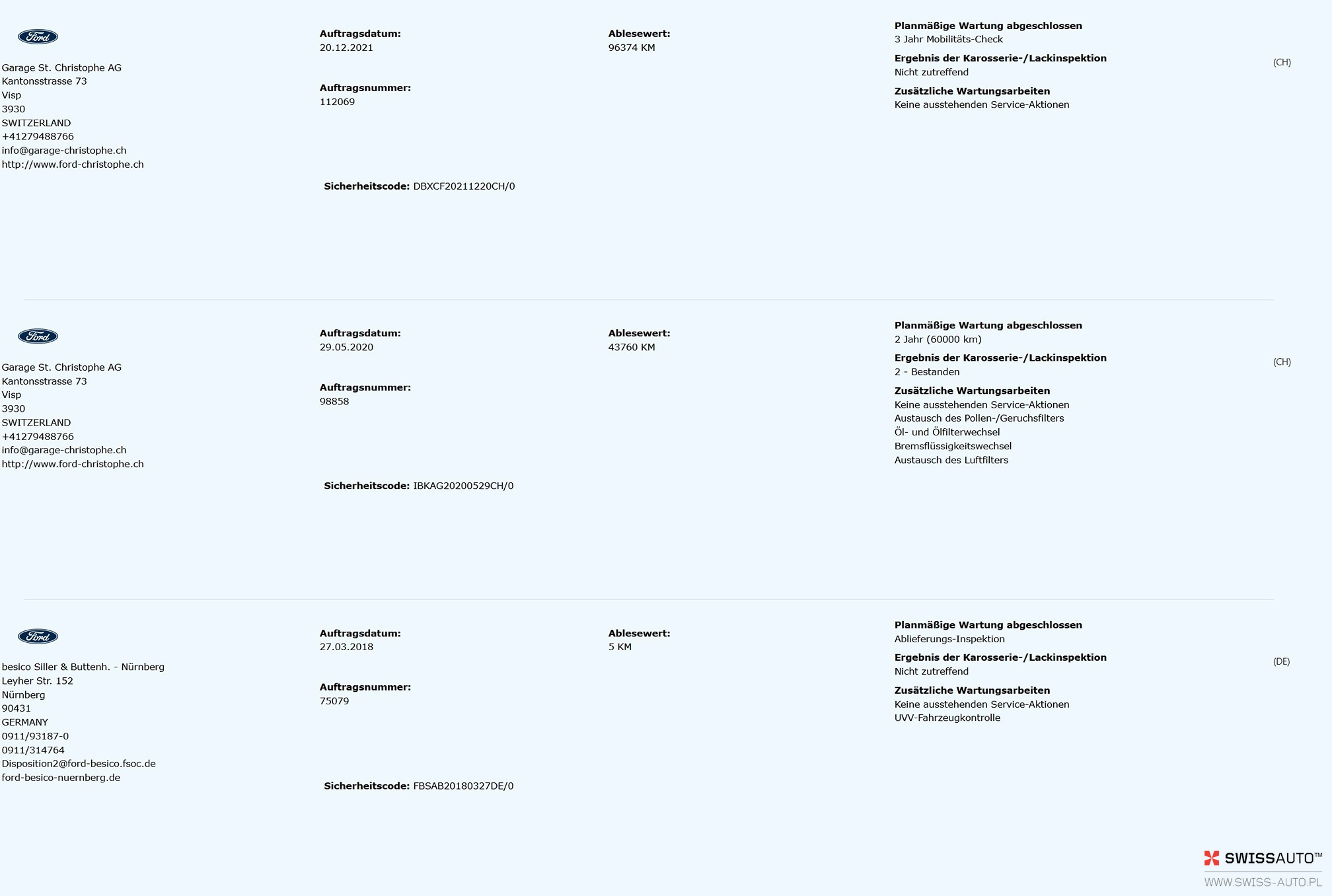 Ford

Garage St. Christophe AG
Kantonsstrasse 73
Visp
3930
SWITZERLAND
+41279488766
info@garage-christophe.ch
http://www.ford-christophe.ch

Auftragsdatum:
20.12.2021

Auftragsnummer:
112069

Sicherheitscode: DBXCF20211220CH/0

Ablesewert:
96374 KM

Planmäßige Wartung abgeschlossen
3 Jahr Mobilitäts-Check

Ergebnis der Karosserie-/Lackinspektion
Nicht zutreffend

Zusätzliche Wartungsarbeiten
Keine ausstehenden Service-Aktionen

(CH)

Ford

Garage St. Christophe AG
Kantonsstrasse 73
Visp
3930
SWITZERLAND
+41279488766
info@garage-christophe.ch
http://www.ford-christophe.ch

Auftragsdatum:
29.05.2020

Auftragsnummer:
98858

Sicherheitscode: IBKAG20200529CH/0

Ablesewert:
43760 KM

Planmäßige Wartung abgeschlossen
2 Jahr (60000 km)

Ergebnis der Karosserie-/Lackinspektion
2 - Bestanden

Zusätzliche Wartungsarbeiten
Keine ausstehenden Service-Aktionen
Austausch des Pollen-/Geruchsfilters
Öl- und Ölfilterwechsel
Bremsflüssigkeitswechsel
Austausch des Luftfilters

(CH)

Ford

besico Siller & Buttenh. - Nürnberg
Leyher Str. 152
Nürnberg
90431
GERMANY
0911/93187-0
0911/314764
Disposition2@ford-besico.fsoc.de
ford-besico-nuernberg.de

Auftragsdatum:
27.03.2018

Auftragsnummer:
75079

Sicherheitscode: FBSAB20180327DE/0

Ablesewert:
5 KM

Planmäßige Wartung abgeschlossen
Ablieferungs-Inspektion

Ergebnis der Karosserie-/Lackinspektion
Nicht zutreffend

Zusätzliche Wartungsarbeiten
Keine ausstehenden Service-Aktionen
UVV-Fahrzeugkontrolle

(DE)

SWISSAUTO™
WWW.SWISS-AUTO.PL